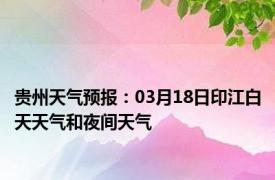 贵州天气预报：03月18日印江白天天气和夜间天气